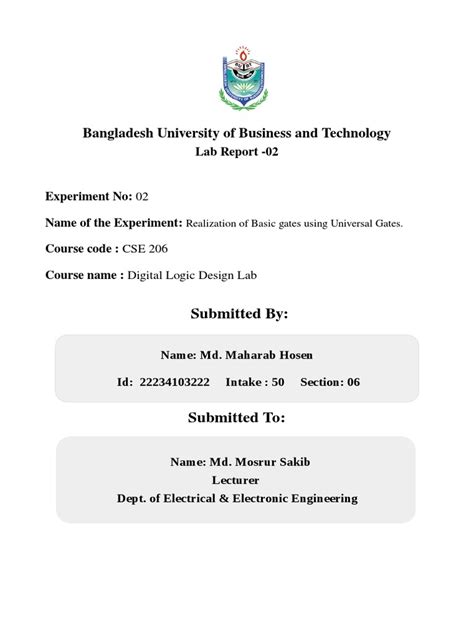 Bangladesh University of Business and Technology
Lab Report -02

Experiment No: 02

Name of the Experiment: Realization of Basic gates using Universal Gates.

Course code : CSE 206

Course name : Digital Logic Design Lab

Submitted By:

Name: Md. Maharab Hosen

Id: 22234103222 Intake : 50 Section: 06

Submitted To:

Name: Md. Mosrur Sakib
Lecturer
Dept. of Electrical & Electronic Engineering